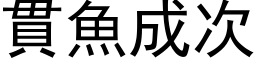 貫魚成次